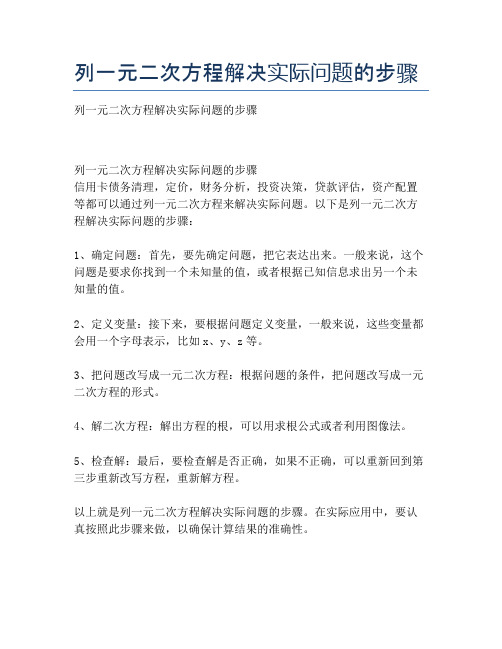 列一元二次方程解决实际问题的步骤

列一元二次方程解决实际问题的步骤

列一元二次方程解决实际问题的步骤
信用卡债务清理，定价，财务分析，投资决策，贷款评估，资产配置等都可以通过列一元二次方程来解决实际问题。以下是列一元二次方程解决实际问题的步骤：

1、确定问题：首先，要先确定问题，把它表达出来。一般来说，这个问题是要求你找到一个未知量的值，或者根据已知信息求出另一个未知量的值。

2、定义变量：接下来，要根据问题定义变量，一般来说，这些变量都会用一个字母表示，比如 x、y、z 等。

3、把问题改写成一元二次方程：根据问题的条件，把问题改写成一元二次方程的形式。

4、解二次方程：解出方程的根，可以用求根公式或者利用图像法。

5、检查解：最后，要检查解是否正确，如果不正确，可以重新回到第三步重新改写方程，重新解方程。

以上就是列一元二次方程解决实际问题的步骤。在实际应用中，要认真按照此步骤来做，以确保计算结果的准确性。